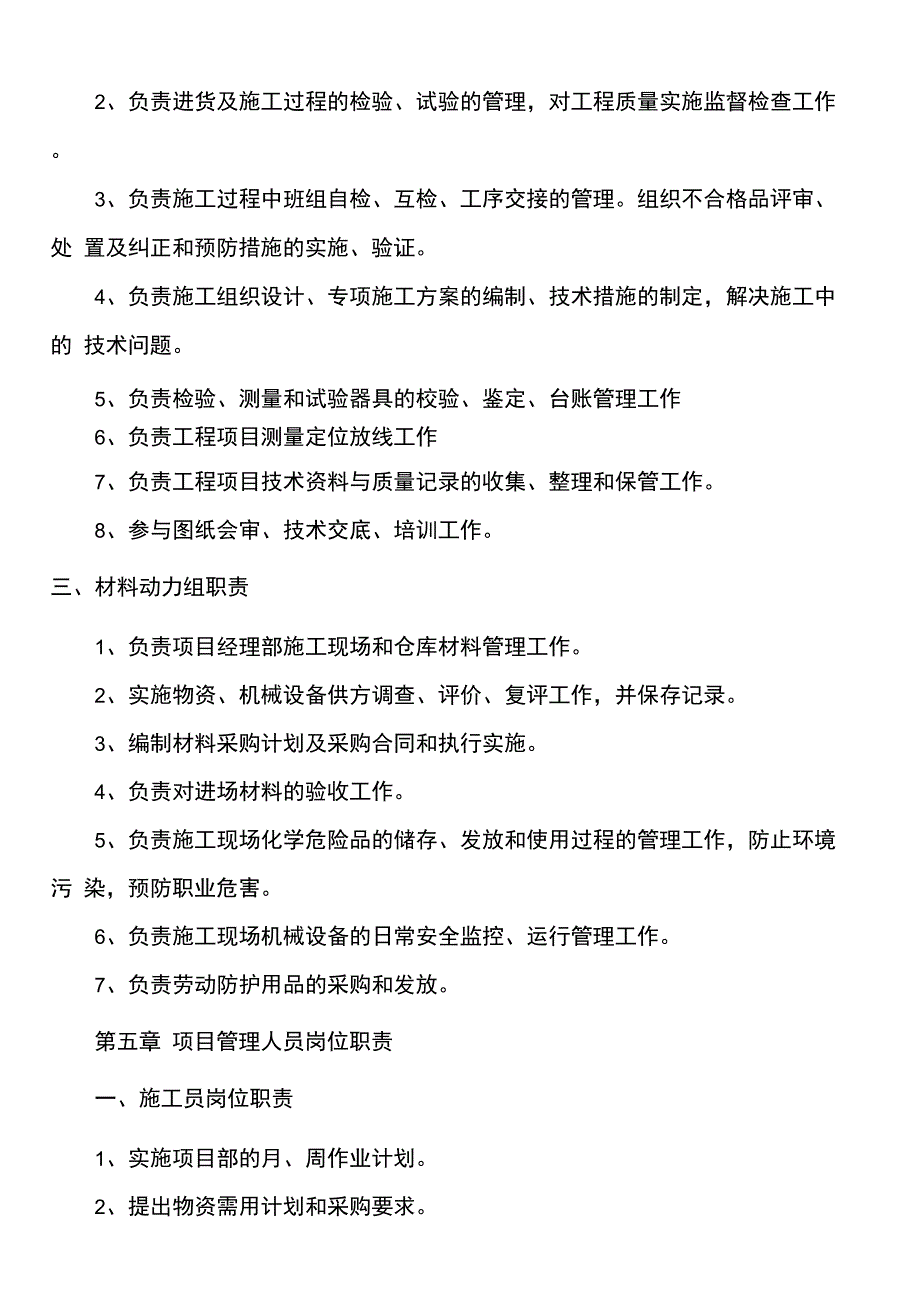 2、负责进货及施工过程的检验、试验的管理，对工程质量实施监督检查工作。

3、负责施工过程中班组自检、互检、工序交接的管理。组织不合格品评审、处 置及纠正和预防措施的实施、验证。

4、负责施工组织设计、专项施工方案的编制、技术措施的制定，解决施工中的 技术问题。

5、负责检验、测量和试验器具的校验、鉴定、台账管理工作
6、负责工程项目测量定位放线工作

7、负责工程项目技术资料与质量记录的收集、整理和保管工作。

8、参与图纸会审、技术交底、培训工作。

三、材料动力组职责

1、负责项目经理部施工现场和仓库材料管理工作。

2、实施物资、机械设备供方调查、评价、复评工作，并保存记录。

3、编制材料采购计划及采购合同和执行实施。

4、负责对进场材料的验收工作。

5、负责施工现场化学危险品的储存、发放和使用过程的管理工作，防止环境污 染，预防职业危害。

6、负责施工现场机械设备的日常安全监控、运行管理工作。

7、负责劳动防护用品的采购和发放。

第五章 项目管理人员岗位职责

一、施工员岗位职责

1、实施项目部的月、周作业计划。

2、提出物资需用计划和采购要求。